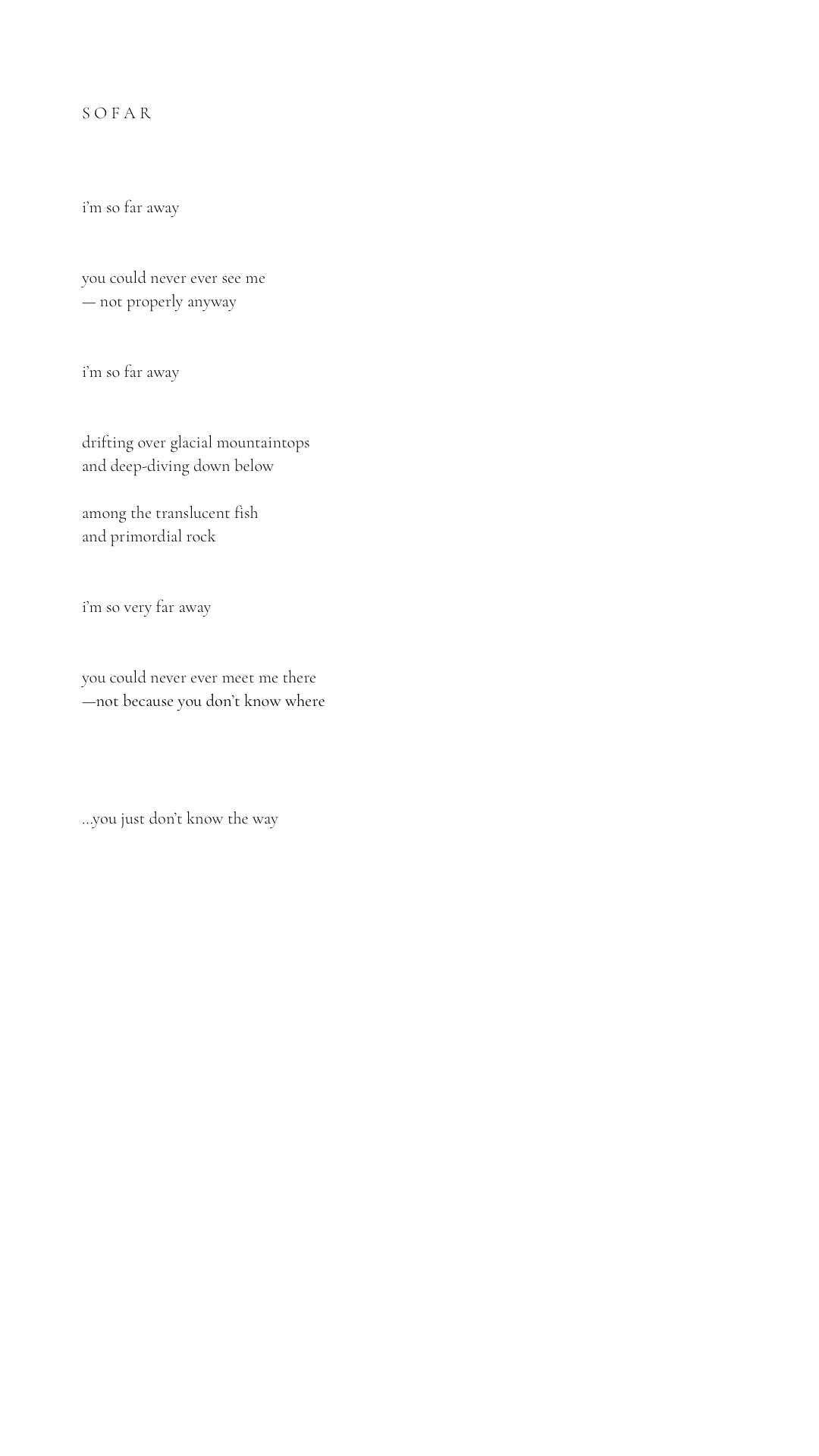 S O F A R

i'm so far away

you could never ever see me
— not properly anyway

i'm so far away

drifting over glacial mountaintops
and deep-diving down below

among the translucent fish
and primordial rock

i'm so very far away

you could never ever meet me there
—not because you don't know where

...you just don't know the way